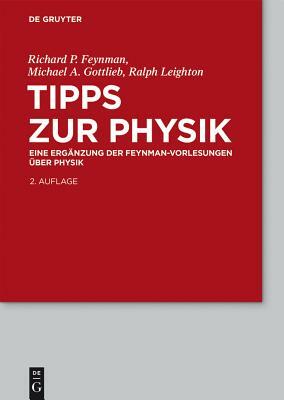 DE GRUYTER

Richard P. Feynman,
Michael A. Gottlieb, Ralph Leighton

TIPPS
ZUR PHYSIK

EINE ERGÄNZUNG DER FEYNMAN-VORLESUNGEN ÜBER PHYSIK

2. AUFLAGE

DE
G